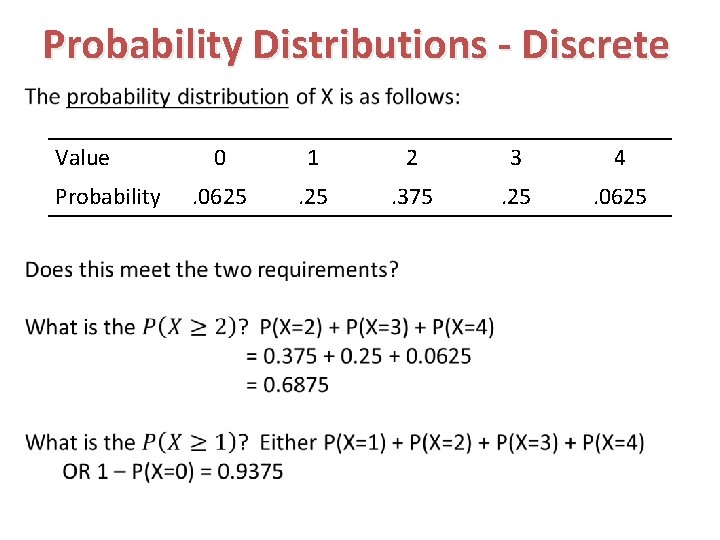 Probability Distributions - Discrete

The probability distribution of X is as follows:

| Value | 0 | 1 | 2 | 3 | 4 |
|---|---|---|---|---|---|
| Probability | .0625 | .25 | .375 | .25 | .0625 |

Does this meet the two requirements?

What is the $P(X \geq 2)$? P(X=2) + P(X=3) + P(X=4)
= 0.375 + 0.25 + 0.0625
= 0.6875

What is the $P(X \geq 1)$? Either P(X=1) + P(X=2) + P(X=3) + P(X=4)
OR 1 – P(X=0) = 0.9375